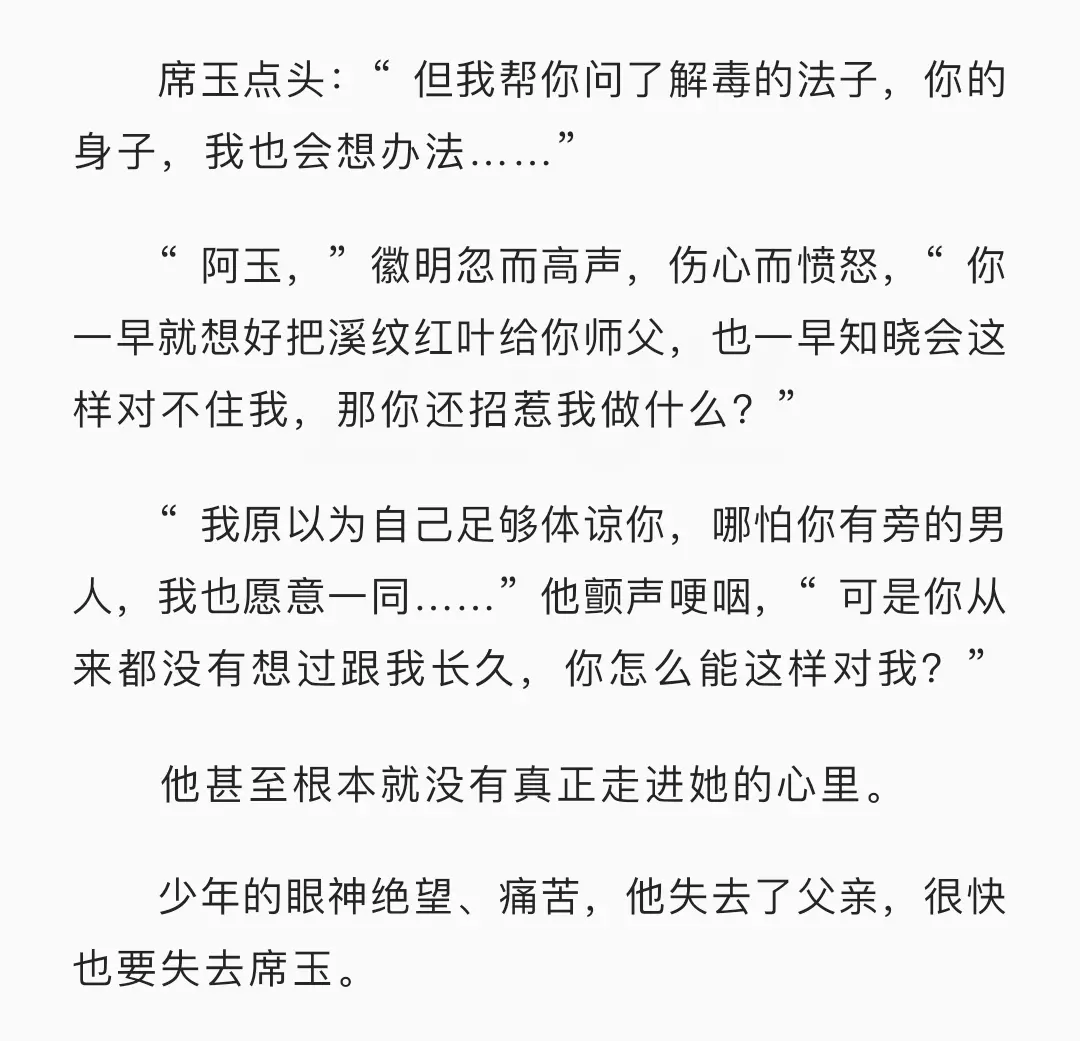 席玉点头：“但我帮你问了解毒的法子，你的身子，我也会想办法……”

“阿玉，”徽明忽而高声，伤心而愤怒，“你一早就想好把溪纹红叶给你师父，也一早知晓会这样对不住我，那你还招惹我做什么？”

“我原以为自己足够体谅你，哪怕你有旁的男人，我也愿意一同……”他颤声哽咽，“可是你从来都没有想过跟我长久，你怎么能这样对我？”

他甚至根本就没有真正走进她的心里。

少年的眼神绝望、痛苦，他失去了父亲，很快也要失去席玉。